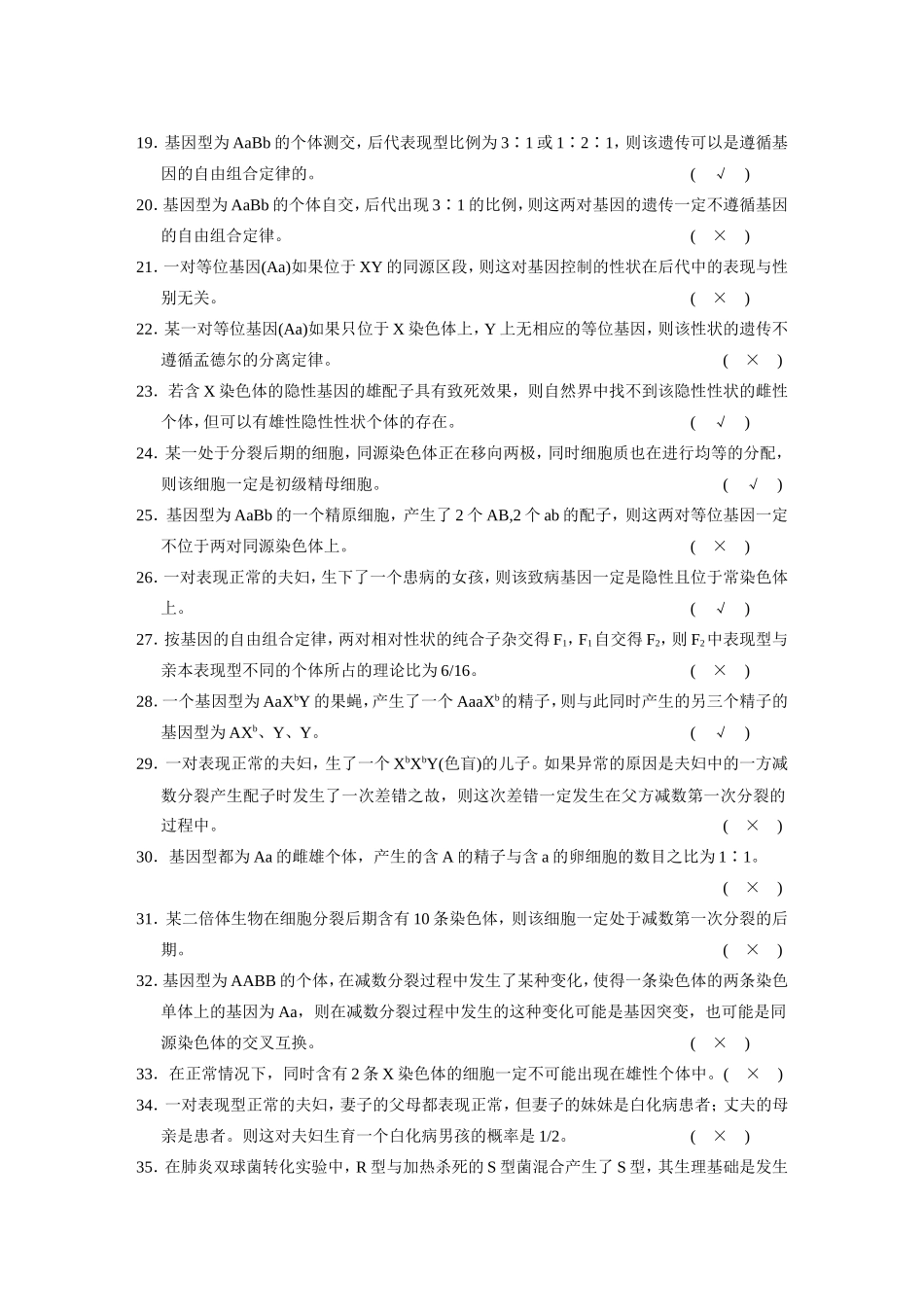 19. 基因型为 AaBb 的个体测交，后代表现型比例为 3∶1 或 1∶2∶1，则该遗传可以是遵循基因的自由组合定律的。 ( √ )

20. 基因型为 AaBb 的个体自交，后代出现 3∶1 的比例，则这两对基因的遗传一定不遵循基因的自由组合定律。 ( × )

21. 一对等位基因(Aa)如果位于 XY 的同源区段，则这对基因控制的性状在后代中的表现与性别无关。 ( × )

22. 某一对等位基因(Aa)如果只位于 X 染色体上，Y 上无相应的等位基因，则该性状的遗传不遵循孟德尔的分离定律。 ( × )

23. 若含 X 染色体的隐性基因的雄配子具有致死效果，则自然界中找不到该隐性性状的雌性个体，但可以有雄性隐性性状个体的存在。 ( √ )

24. 某一处于分裂后期的细胞，同源染色体正在移向两极，同时细胞质也在进行均等的分配，则该细胞一定是初级精母细胞。 ( √ )

25. 基因型为 AaBb 的一个精原细胞，产生了 2 个 AB,2 个 ab 的配子，则这两对等位基因一定不位于两对同源染色体上。 ( × )

26. 一对表现正常的夫妇，生下了一个患病的女孩，则该致病基因一定是隐性且位于常染色体上。 ( √ )

27. 按基因的自由组合定律，两对相对性状的纯合子杂交得 $F_1$，$F_1$ 自交得 $F_2$，则 $F_2$ 中表现型与亲本表现型不同的个体所占的理论比为 6/16。 ( × )

28. 一个基因型为 $AaX^bY$ 的果蝇，产生了一个 $AaaX^b$ 的精子，则与此同时产生的另三个精子的基因型为 $AX^b$、Y、Y。 ( √ )

29. 一对表现正常的夫妇，生了一个 $X^bX^bY$(色盲)的儿子。如果异常的原因是夫妇中的一方减数分裂产生配子时发生了一次差错之故，则这次差错一定发生在父方减数第一次分裂的过程中。 ( × )

30. 基因型都为 Aa 的雌雄个体，产生的含 A 的精子与含 a 的卵细胞的数目之比为 1∶1。 ( × )

31. 某二倍体生物在细胞分裂后期含有 10 条染色体，则该细胞一定处于减数第一次分裂的后期。 ( × )

32. 基因型为 AABB 的个体，在减数分裂过程中发生了某种变化，使得一条染色体的两条染色单体上的基因为 Aa，则在减数分裂过程中发生的这种变化可能是基因突变，也可能是同源染色体的交叉互换。 ( × )

33. 在正常情况下，同时含有 2 条 X 染色体的细胞一定不可能出现在雄性个体中。( × )

34. 一对表现型正常的夫妇，妻子的父母都表现正常，但妻子的妹妹是白化病患者；丈夫的母亲是患者。则这对夫妇生育一个白化病男孩的概率是 1/2。 ( × )

35. 在肺炎双球菌转化实验中，R 型与加热杀死的 S 型菌混合产生了 S 型，其生理基础是发生